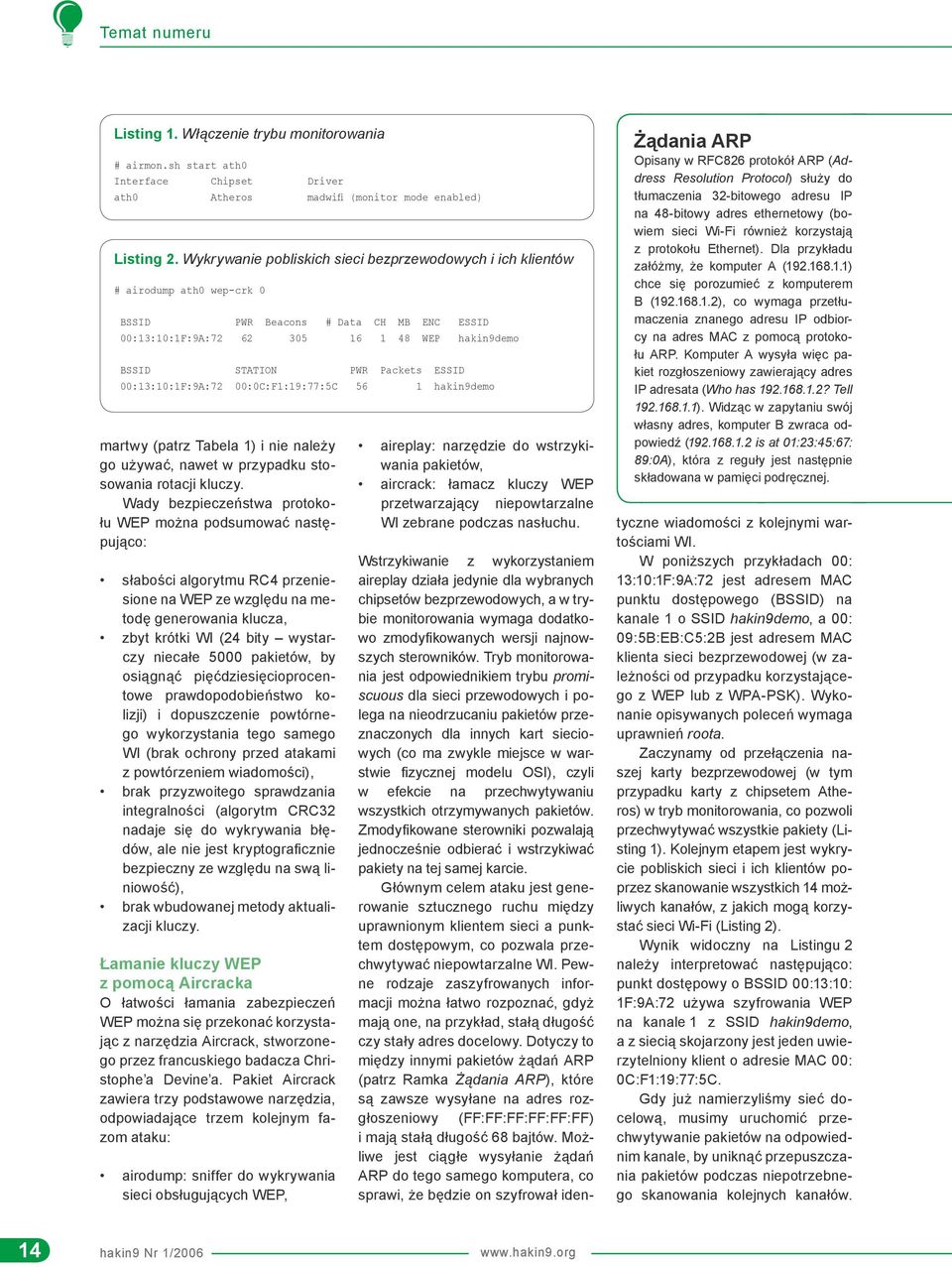 Temat numeru

Listing 1. Włączenie trybu monitorowania

# airmon.sh start ath0
Interface Chipset Driver
ath0 Atheros madwifi (monitor mode enabled)

Listing 2. Wykrywanie pobliskich sieci bezprzewodowych i ich klientów

# airodump ath0 wep-crk 0

BSSID PWR Beacons # Data CH MB ENC ESSID
00:13:10:1F:9A:72 62 305 16 1 48 WEP hakin9demo

BSSID STATION PWR Packets ESSID
00:13:10:1F:9A:72 00:0C:F1:19:77:5C 56 1 hakin9demo

martwy (patrz Tabela 1) i nie należy go używać, nawet w przypadku stosowania rotacji kluczy.

Wady bezpieczeństwa protokołu WEP można podsumować następująco:

• słabości algorytmu RC4 przeniesione na WEP ze względu na metodę generowania klucza,
• zbyt krótki WI (24 bity – wystarczy niecałe 5000 pakietów, by osiągnąć pięćdziesięcioprocentowe prawdopodobieństwo kolizji) i dopuszczenie powtórnego wykorzystania tego samego WI (brak ochrony przed atakami z powtórzeniem wiadomości),
• brak przyzwoitego sprawdzania integralności (algorytm CRC32 nadaje się do wykrywania błędów, ale nie jest kryptograficznie bezpieczny ze względu na swą liniowość),
• brak wbudowanej metody aktualizacji kluczy.

Łamanie kluczy WEP z pomocą Aircracka

O łatwości łamania zabezpieczeń WEP można się przekonać korzystając z narzędzia Aircrack, stworzonego przez francuskiego badacza Christophe'a Devine'a. Pakiet Aircrack zawiera trzy podstawowe narzędzia, odpowiadające trzem kolejnym fazom ataku:

• airodump: sniffer do wykrywania sieci obsługujących WEP,
• aireplay: narzędzie do wstrzykiwania pakietów,
• aircrack: łamacz kluczy WEP przetwarzający niepowtarzalne WI zebrane podczas nasłuchu.

Wstrzykiwanie z wykorzystaniem aireplay działa jedynie dla wybranych chipsetów bezprzewodowych, a w trybie monitorowania wymaga dodatkowo zmodyfikowanych wersji najnowszych sterowników. Tryb monitorowania jest odpowiednikiem trybu promiscuous dla sieci przewodowych i polega na nieodrzucaniu pakietów przeznaczonych dla innych kart sieciowych (co ma zwykle miejsce w warstwie fizycznej modelu OSI), czyli w efekcie na przechwytywaniu wszystkich otrzymywanych pakietów. Zmodyfikowane sterowniki pozwalają jednocześnie odbierać i wstrzykiwać pakiety na tej samej karcie.

Głównym celem ataku jest generowanie sztucznego ruchu między uprawnionym klientem sieci a punktem dostępowym, co pozwala przechwytywać niepowtarzalne WI. Pewne rodzaje zaszyfrowanych informacji można łatwo rozpoznać, gdyż mają one, na przykład, stałą długość czy stały adres docelowy. Dotyczy to między innymi pakietów żądań ARP (patrz Ramka Żądania ARP), które są zawsze wysyłane na adres rozgłoszeniowy (FF:FF:FF:FF:FF:FF) i mają stałą długość 68 bajtów. Możliwe jest ciągłe wysyłanie żądań ARP do tego samego komputera, co sprawi, że będzie on szyfrował iden-

Żądania ARP

Opisany w RFC826 protokół ARP (Address Resolution Protocol) służy do tłumaczenia 32-bitowego adresu IP na 48-bitowy adres ethernetowy (bowiem sieci Wi-Fi również korzystają z protokołu Ethernet). Dla przykładu załóżmy, że komputer A (192.168.1.1) chce się porozumieć z komputerem B (192.168.1.2), co wymaga przetłumaczenia znanego adresu IP odbiorcy na adres MAC z pomocą protokołu ARP. Komputer A wysyła więc pakiet rozgłoszeniowy zawierający adres IP adresata (Who has 192.168.1.2? Tell 192.168.1.1). Widząc w zapytaniu swój własny adres, komputer B zwraca odpowiedź (192.168.1.2 is at 01:23:45:67:89:0A), która z reguły jest następnie składowana w pamięci podręcznej.

tyczne wiadomości z kolejnymi wartościami WI.

W poniższych przykładach 00:13:10:1F:9A:72 jest adresem MAC punktu dostępowego (BSSID) na kanale 1 o SSID hakin9demo, a 00:09:5B:EB:C5:2B jest adresem MAC klienta sieci bezprzewodowej (w zależności od przypadku korzystającego z WEP lub z WPA-PSK). Wykonanie opisywanych poleceń wymaga uprawnień roota.

Zaczynamy od przełączenia naszej karty bezprzewodowej (w tym przypadku karty z chipsetem Atheros) w tryb monitorowania, co pozwoli przechwytywać wszystkie pakiety (Listing 1). Kolejnym etapem jest wykrycie pobliskich sieci i ich klientów poprzez skanowanie wszystkich 14 możliwych kanałów, z jakich mogą korzystać sieci Wi-Fi (Listing 2).

Wynik widoczny na Listingu 2 należy interpretować następująco: punkt dostępowy o BSSID 00:13:10:1F:9A:72 używa szyfrowania WEP na kanale 1 z SSID hakin9demo, a z siecią skojarzony jest jeden uwierzytelniony klient o adresie MAC 00:0C:F1:19:77:5C.

Gdy już namierzyliśmy sieć docelową, musimy uruchomić przechwytywanie pakietów na odpowiednim kanale, by uniknąć przepuszczania pakietów podczas niepotrzebnego skanowania kolejnych kanałów.

14 hakin9 Nr 1/2006 www.hakin9.org